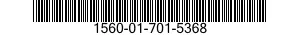 1560-01-701-5368